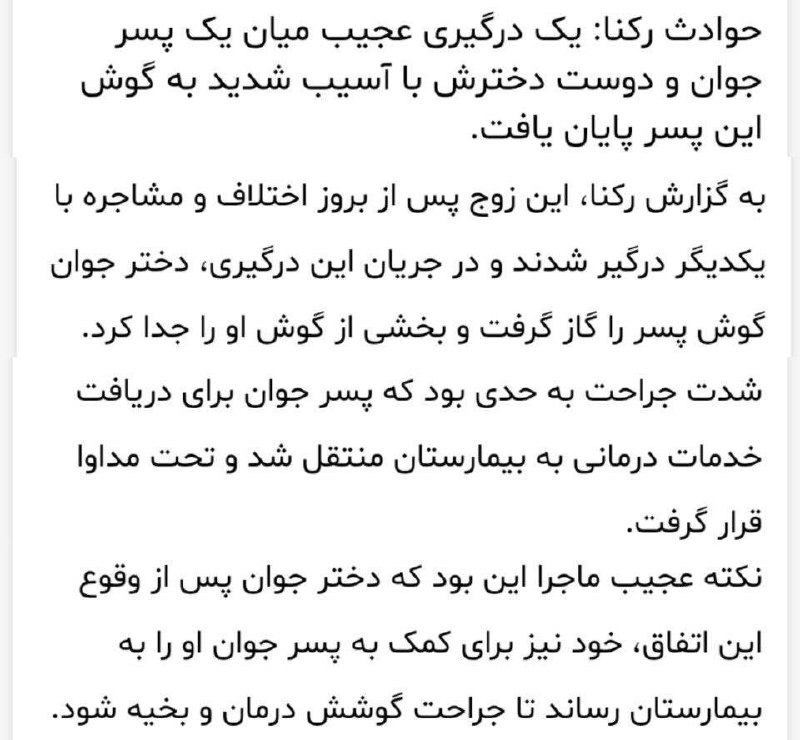 حوادث رکنا: یک درگیری عجیب میان یک پسر جوان و دوست دخترش با آسیب شدید به گوش این پسر پایان یافت.

به گزارش رکنا، این زوج پس از بروز اختلاف و مشاجره با یکدیگر درگیر شدند و در جریان این درگیری، دختر جوان گوش پسر را گاز گرفت و بخشی از گوش او را جدا کرد.
شدت جراحت به حدی بود که پسر جوان برای دریافت خدمات درمانی به بیمارستان منتقل شد و تحت مداوا قرار گرفت.
نکته عجیب ماجرا این بود که دختر جوان پس از وقوع این اتفاق، خود نیز برای کمک به پسر جوان او را به بیمارستان رساند تا جراحت گوشش درمان و بخیه شود.